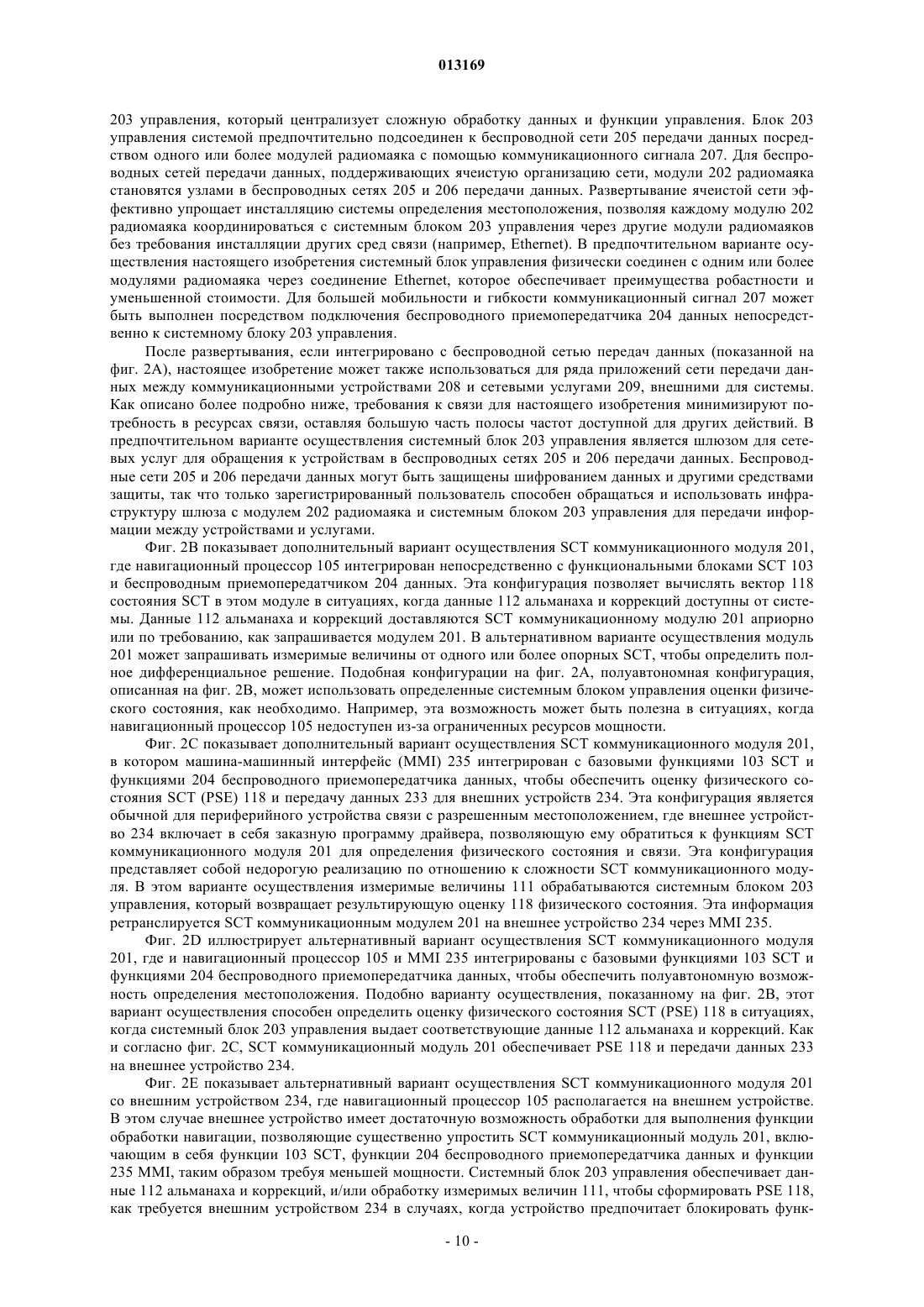 013169

203 управления, который централизует сложную обработку данных и функции управления. Блок 203 управления системой предпочтительно подсоединен к беспроводной сети 205 передачи данных посредством одного или более модулей радиомаяка с помощью коммуникационного сигнала 207. Для беспроводных сетей передачи данных, поддерживающих ячеистую организацию сети, модули 202 радиомаяка становятся узлами в беспроводных сетях 205 и 206 передачи данных. Развертывание ячеистой сети эффективно упрощает инсталляцию системы определения местоположения, позволяя каждому модулю 202 радиомаяка координироваться с системным блоком 203 управления через другие модули радиомаяков без требования инсталляции других сред связи (например, Ethernet). В предпочтительном варианте осуществления настоящего изобретения системный блок управления физически соединен с одним или более модулями радиомаяка через соединение Ethernet, которое обеспечивает преимущества робастности и уменьшенной стоимости. Для большей мобильности и гибкости коммуникационный сигнал 207 может быть выполнен посредством подключения беспроводного приемопередатчика 204 данных непосредственно к системному блоку 203 управления.

После развертывания, если интегрировано с беспроводной сетью передач данных (показанной на фиг. 2A), настоящее изобретение может также использоваться для ряда приложений сети передачи данных между коммуникационными устройствами 208 и сетевыми услугами 209, внешними для системы. Как описано более подробно ниже, требования к связи для настоящего изобретения минимизируют потребность в ресурсах связи, оставляя большую часть полосы частот доступной для других действий. В предпочтительном варианте осуществления системный блок 203 управления является шлюзом для сетевых услуг для обращения к устройствам в беспроводных сетях 205 и 206 передачи данных. Беспроводные сети 205 и 206 передачи данных могут быть защищены шифрованием данных и другими средствами защиты, так что только зарегистрированный пользователь способен обращаться и использовать инфраструктуру шлюза с модулем 202 радиомаяка и системным блоком 203 управления для передачи информации между устройствами и услугами.

Фиг. 2B показывает дополнительный вариант осуществления SCT коммуникационного модуля 201, где навигационный процессор 105 интегрирован непосредственно с функциональными блоками SCT 103 и беспроводным приемопередатчиком 204 данных. Эта конфигурация позволяет вычислять вектор 118 состояния SCT в этом модуле в ситуациях, когда данные 112 альманаха и коррекций доступны от системы. Данные 112 альманаха и коррекций доставляются SCT коммуникационному модулю 201 априорно или по требованию, как запрашивается модулем 201. В альтернативном варианте осуществления модуль 201 может запрашивать измеримые величины от одного или более опорных SCT, чтобы определить полное дифференциальное решение. Подобная конфигурации на фиг. 2A, полуавтономная конфигурация, описанная на фиг. 2B, может использовать определенные системным блоком управления оценки физического состояния, как необходимо. Например, эта возможность может быть полезна в ситуациях, когда навигационный процессор 105 недоступен из-за ограниченных ресурсов мощности.

Фиг. 2C показывает дополнительный вариант осуществления SCT коммуникационного модуля 201, в котором машина-машинный интерфейс (MMI) 235 интегрирован с базовыми функциями 103 SCT и функциями 204 беспроводного приемопередатчика данных, чтобы обеспечить оценку физического состояния SCT (PSE) 118 и передачу данных 233 для внешних устройств 234. Эта конфигурация является обычной для периферийного устройства связи с разрешенным местоположением, где внешнее устройство 234 включает в себя заказную программу драйвера, позволяющую ему обратиться к функциям SCT коммуникационного модуля 201 для определения физического состояния и связи. Эта конфигурация представляет собой недорогую реализацию по отношению к сложности SCT коммуникационного модуля. В этом варианте осуществления измеримые величины 111 обрабатываются системным блоком 203 управления, который возвращает результирующую оценку 118 физического состояния. Эта информация ретранслируется SCT коммуникационным модулем 201 на внешнее устройство 234 через MMI 235.

Фиг. 2D иллюстрирует альтернативный вариант осуществления SCT коммуникационного модуля 201, где и навигационный процессор 105 и MMI 235 интегрированы с базовыми функциями 103 SCT и функциями 204 беспроводного приемопередатчика данных, чтобы обеспечить полуавтономную возможность определения местоположения. Подобно варианту осуществления, показанному на фиг. 2B, этот вариант осуществления способен определить оценку физического состояния SCT (PSE) 118 в ситуациях, когда системный блок 203 управления выдает соответствующие данные 112 альманаха и коррекций. Как и согласно фиг. 2C, SCT коммуникационный модуль 201 обеспечивает PSE 118 и передачи данных 233 на внешнее устройство 234.

Фиг. 2E показывает альтернативный вариант осуществления SCT коммуникационного модуля 201 со внешним устройством 234, где навигационный процессор 105 располагается на внешнем устройстве. В этом случае внешнее устройство имеет достаточную возможность обработки для выполнения функции обработки навигации, позволяющие существенно упростить SCT коммуникационный модуль 201, включающим в себя функции 103 SCT, функции 204 беспроводного приемопередатчика данных и функции 235 MMI, таким образом требуя меньшей мощности. Системный блок 203 управления обеспечивает данные 112 альманаха и коррекций, и/или обработку измеримых величин 111, чтобы сформировать PSE 118, как требуется внешним устройством 234 в случаях, когда устройство предпочитает блокировать функ-

- 10 -